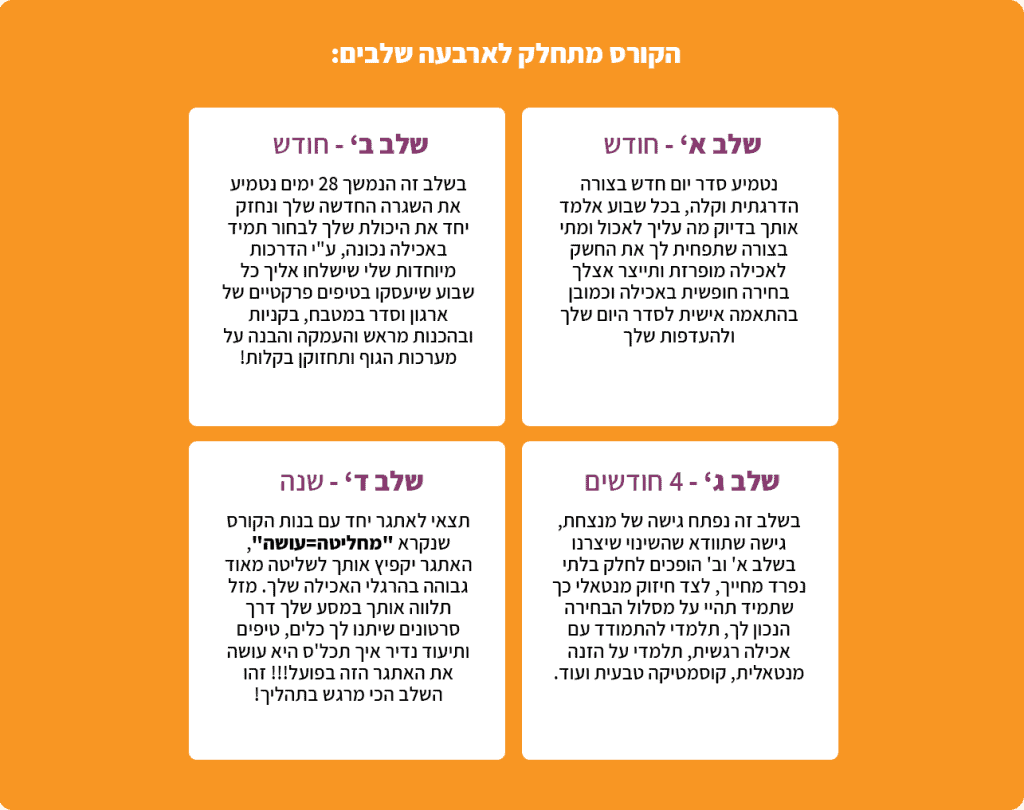 הקורס מתחלק לארבעה שלבים:

שלב א' - חודש

נטמיע סדר יום חדש בצורה הדרגתית וקלה, בכל שבוע אלמד אותך בדיוק מה עליך לאכול ומתי בצורה שתפחית לך את החשק לאכילה מופרזת ותייצר אצלך בחירה חופשית באכילה וכמובן בהתאמה אישית לסדר היום שלך ולהעדפות שלך

שלב ב' - חודש

בשלב זה הנמשך 28 ימים נטמיע את השגרה החדשה שלך ונחזק יחד את היכולת שלך לבחור תמיד באכילה נכונה, ע"י הדרכות מיוחדות שלי שישלחו אליך כל שבוע שיעסקו בטיפים פרקטיים של ארגון וסדר במטבח, בקניות ובהכנות מראש והעמקה והבנה על מערכות הגוף ותחזוקן בקלות!

שלב ג' - 4 חודשים

בשלב זה נפתח גישה של מנצחת, גישה שתוודא שהשינוי שיצרנו בשלב א' וב' הופכים לחלק בלתי נפרד מחייך, לצד חיזוק מנטאלי כך שתמיד תהיי על מסלול הבחירה הנכון לך, תלמדי להתמודד עם אכילה רגשית, תלמדי על הזנה מנטאלית, קוסמטיקה טבעית ועוד.

שלב ד' - שנה

תצאי לאתגר יחד עם בנות הקורס שנקרא "מחליטה=עושה", האתגר יקפיץ אותך לשליטה מאוד גבוהה בהרגלי האכילה שלך. מזל תלווה אותך במסע שלך דרך סרטונים שיתנו לך כלים, טיפים ותיעוד נדיר איך תכל'ס היא עושה את האתגר הזה בפועל!!! זהו השלב הכי מרגש בתהליך!